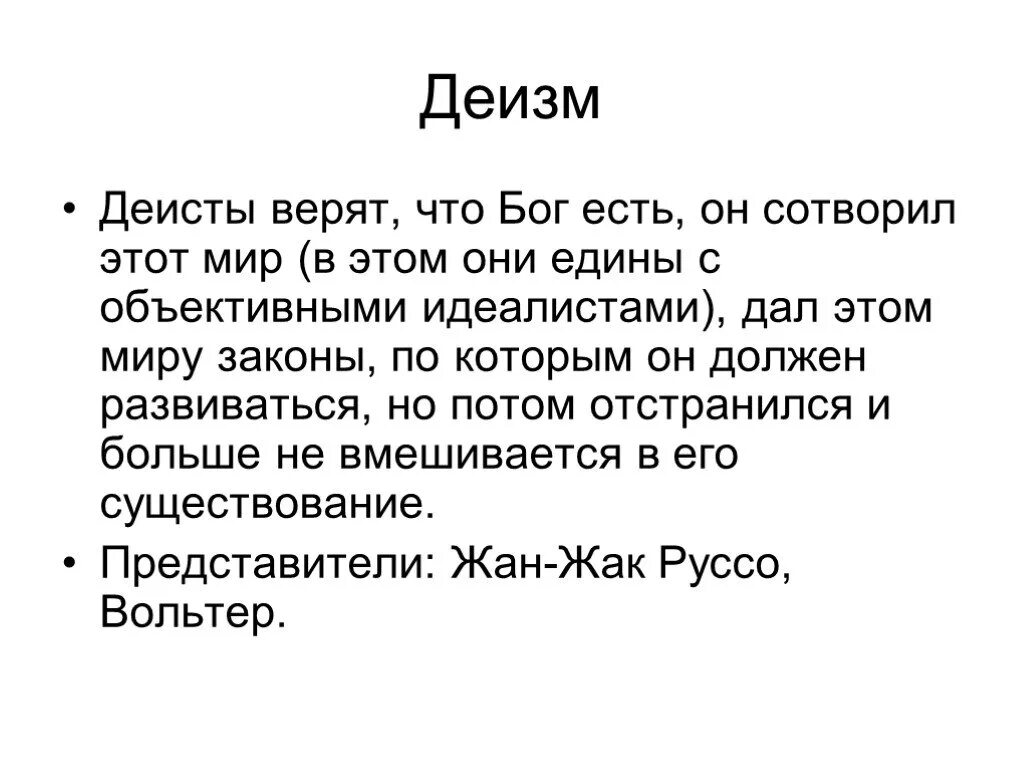 Деизм

• Деисты верят, что Бог есть, он сотворил этот мир (в этом они едины с объективными идеалистами), дал этом миру законы, по которым он должен развиваться, но потом отстранился и больше не вмешивается в его существование.
• Представители: Жан-Жак Руссо, Вольтер.